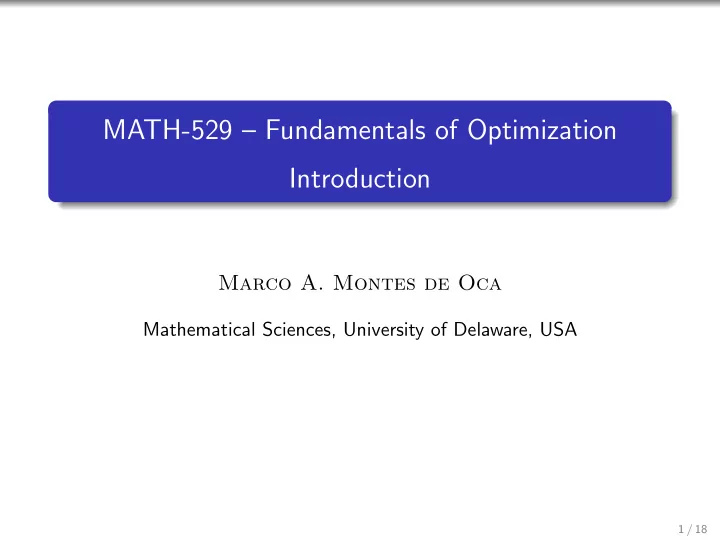 MATH-529 – Fundamentals of Optimization

Introduction

Marco A. Montes de Oca

Mathematical Sciences, University of Delaware, USA

1 / 18